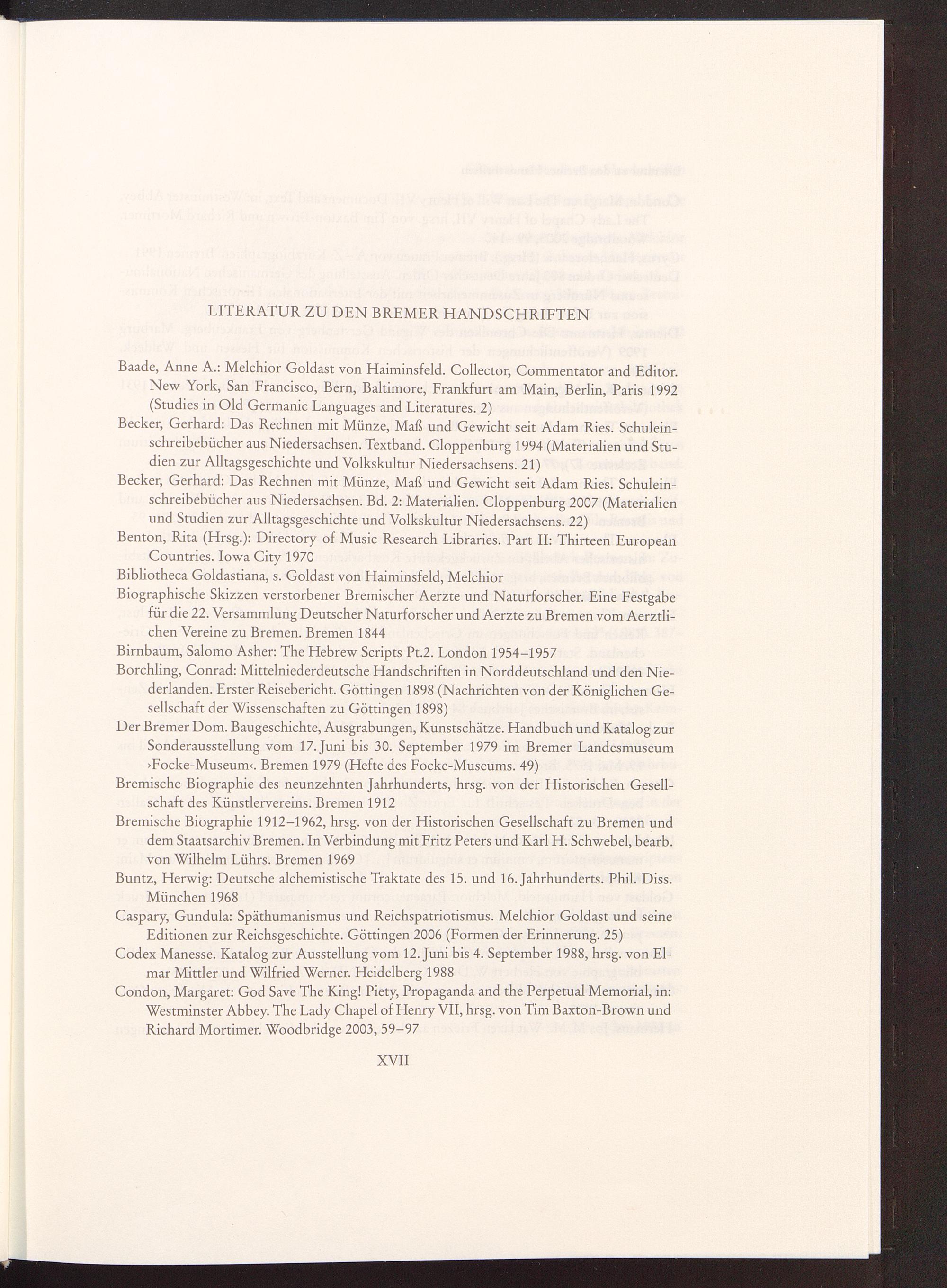 LITERATUR ZU DEN BREMER HANDSCHRIFTEN

Baade, Anne A.: Melchior Goldast von Haiminsfeld. Collector, Commentator and Editor. New York, San Francisco, Bern, Baltimore, Frankfurt am Main, Berlin, Paris 1992 (Studies in Old Germanic Languages and Literatures. 2)

Becker, Gerhard: Das Rechnen mit Münze, Maß und Gewicht seit Adam Ries. Schuleinschreibebücher aus Niedersachsen. Textband. Cloppenburg 1994 (Materialien und Studien zur Alltagsgeschichte und Volkskultur Niedersachsens. 21)

Becker, Gerhard: Das Rechnen mit Münze, Maß und Gewicht seit Adam Ries. Schuleinschreibebücher aus Niedersachsen. Bd. 2: Materialien. Cloppenburg 2007 (Materialien und Studien zur Alltagsgeschichte und Volkskultur Niedersachsens. 22)

Benton, Rita (Hrsg.): Directory of Music Research Libraries. Part II: Thirteen European Countries. Iowa City 1970

Bibliotheca Goldastiana, s. Goldast von Haiminsfeld, Melchior

Biographische Skizzen verstorbener Bremischer Aerzte und Naturforscher. Eine Festgabe für die 22. Versammlung Deutscher Naturforscher und Aerzte zu Bremen vom Aerztlichen Vereine zu Bremen. Bremen 1844

Birnbaum, Salomo Asher: The Hebrew Scripts Pt.2. London 1954–1957

Borchling, Conrad: Mittelniederdeutsche Handschriften in Norddeutschland und den Niederlanden. Erster Reisebericht. Göttingen 1898 (Nachrichten von der Königlichen Gesellschaft der Wissenschaften zu Göttingen 1898)

Der Bremer Dom. Baugeschichte, Ausgrabungen, Kunstschätze. Handbuch und Katalog zur Sonderausstellung vom 17. Juni bis 30. September 1979 im Bremer Landesmuseum ›Focke-Museum‹. Bremen 1979 (Hefte des Focke-Museums. 49)

Bremische Biographie des neunzehnten Jahrhunderts, hrsg. von der Historischen Gesellschaft des Künstlervereins. Bremen 1912

Bremische Biographie 1912–1962, hrsg. von der Historischen Gesellschaft zu Bremen und dem Staatsarchiv Bremen. In Verbindung mit Fritz Peters und Karl H. Schwebel, bearb. von Wilhelm Lührs. Bremen 1969

Buntz, Herwig: Deutsche alchemistische Traktate des 15. und 16. Jahrhunderts. Phil. Diss. München 1968

Caspary, Gundula: Späthumanismus und Reichspatriotismus. Melchior Goldast und seine Editionen zur Reichsgeschichte. Göttingen 2006 (Formen der Erinnerung. 25)

Codex Manesse. Katalog zur Ausstellung vom 12. Juni bis 4. September 1988, hrsg. von Elmar Mittler und Wilfried Werner. Heidelberg 1988

Condon, Margaret: God Save The King! Piety, Propaganda and the Perpetual Memorial, in: Westminster Abbey. The Lady Chapel of Henry VII, hrsg. von Tim Baxton-Brown und Richard Mortimer. Woodbridge 2003, 59–97

XVII